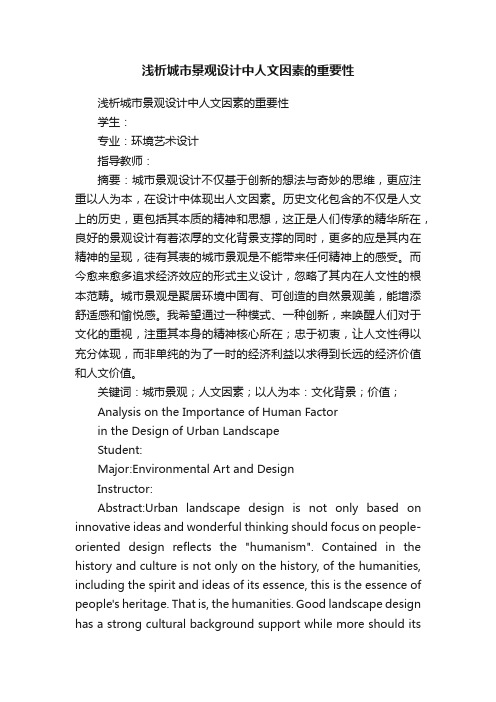 浅析城市景观设计中人文因素的重要性

浅析城市景观设计中人文因素的重要性

学生：

专业：环境艺术设计

指导教师：

摘要：城市景观设计不仅基于创新的想法与奇妙的思维，更应注重以人为本，在设计中体现出人文因素。历史文化包含的不仅是人文上的历史，更包括其本质的精神和思想，这正是人们传承的精华所在，良好的景观设计有着浓厚的文化背景支撑的同时，更多的应是其内在精神的呈现，徒有其表的城市景观是不能带来任何精神上的感受。而今愈来愈多追求经济效应的形式主义设计，忽略了其内在人文性的根本范畴。城市景观是聚居环境中固有、可创造的自然景观美，能增添舒适感和愉悦感。我希望通过一种模式、一种创新，来唤醒人们对于文化的重视，注重其本身的精神核心所在；忠于初衷，让人文性得以充分体现，而非单纯的为了一时的经济利益以求得到长远的经济价值和人文价值。

关键词：城市景观；人文因素；以人为本：文化背景；价值；

Analysis on the Importance of Human Factor

in the Design of Urban Landscape

Student:

Major:Environmental Art and Design

Instructor:

Abstract:Urban landscape design is not only based on innovative ideas and wonderful thinking should focus on people-oriented design reflects the "humanism". Contained in the history and culture is not only on the history, of the humanities, including the spirit and ideas of its essence, this is the essence of people's heritage. That is, the humanities. Good landscape design has a strong cultural background support while more should its